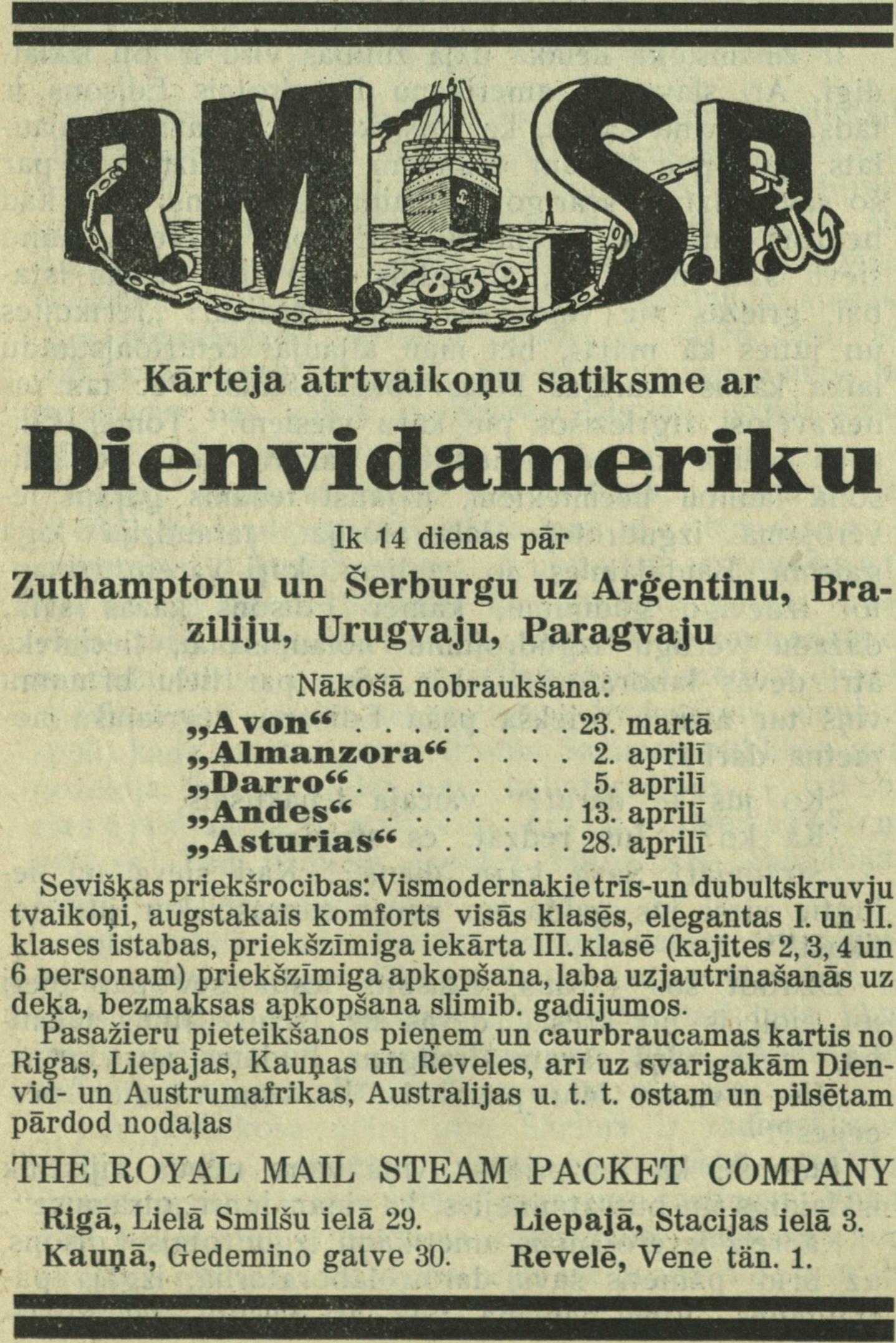 R.M.S.P.
1839

Kārteja ātrtvaikoņu satiksme ar

Dienvidameriku

Ik 14 dienas pār

Zuthamptonu un Šerburgu uz Arģentinu, Braziliju, Urugvaju, Paragvaju

Nākošā nobraukšana:
„Avon“ . . . . . . . . 23. martā
„Almanzora“ . . . . 2. aprilī
„Darro“ . . . . . . . . 5. aprilī
„Andes“ . . . . . . . 13. aprilī
„Asturias“ . . . . . . 28. aprilī

Sevišķas priekšrocibas: Vismodernakie trīs-un dubultskruvju tvaikoņi, augstakais komforts visās klasēs, elegantas I. un II. klases istabas, priekšzīmiga iekārta III. klasē (kajites 2, 3, 4 un 6 personam) priekšzīmiga apkopšana, laba uzjautrinašanās uz deķa, bezmaksas apkopšana slimib. gadijumos.

Pasažieru pieteikšanos pieņem un caurbraucamas kartis no Rigas, Liepajas, Kauņas un Reveles, arī uz svarigakām Dienvid- un Austrumafrikas, Australijas u. t. t. ostam un pilsētam pārdod nodaļas

THE ROYAL MAIL STEAM PACKET COMPANY

Rigā, Lielā Smilšu ielā 29.
Kauņā, Gedemino gatve 30.

Liepajā, Stacijas ielā 3.
Revelē, Vene tän. 1.